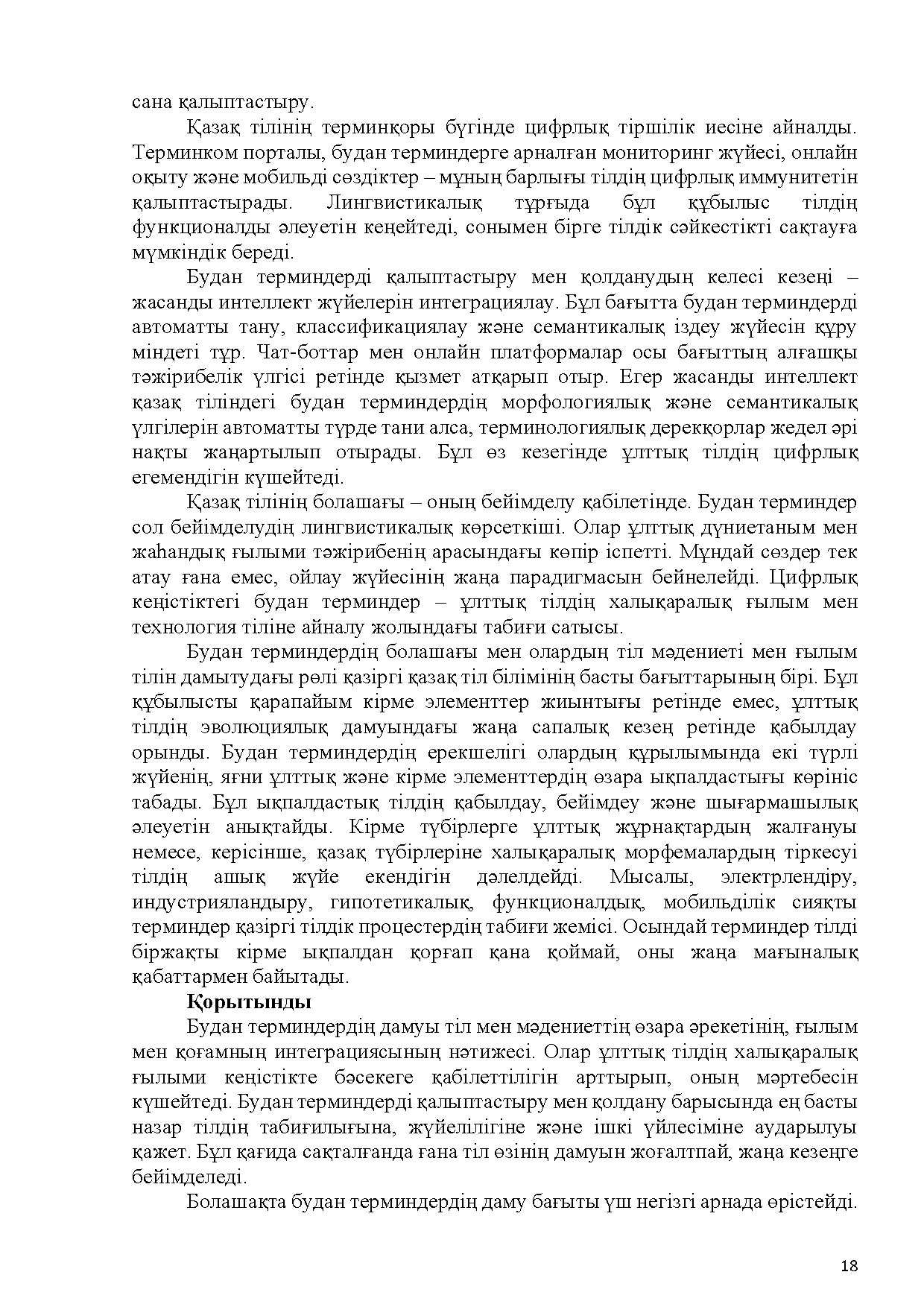 сана қалыптастыру.

Қазақ тілінің терминқоры бүгінде цифрлық тіршілік иесіне айналды. Терминком порталы, будан терминдерге арналған мониторинг жүйесі, онлайн оқыту және мобильді сөздіктер – мұның барлығы тілдің цифрлық иммунитетін қалыптастырады. Лингвистикалық тұрғыда бұл құбылыс тілдің функционалды әлеуетін кеңейтеді, сонымен бірге тілдік сәйкестікті сақтауға мүмкіндік береді.

Будан терминдерді қалыптастыру мен қолданудың келесі кезеңі – жасанды интеллект жүйелерін интеграциялау. Бұл бағытта будан терминдерді автоматты тану, классификациялау және семантикалық іздеу жүйесін құру міндеті тұр. Чат-боттар мен онлайн платформалар осы бағыттың алғашқы тәжірибелік үлгісі ретінде қызмет атқарып отыр. Егер жасанды интеллект қазақ тіліндегі будан терминдердің морфологиялық және семантикалық үлгілерін автоматты түрде тани алса, терминологиялық дерекқорлар жедел әрі нақты жаңартылып отырады. Бұл өз кезегінде ұлттық тілдің цифрлық егемендігін күшейтеді.

Қазақ тілінің болашағы – оның бейімделу қабілетінде. Будан терминдер сол бейімделудің лингвистикалық көрсеткіші. Олар ұлттық дүниетаным мен жаһандық ғылыми тәжірибенің арасындағы көпір іспетті. Мұндай сөздер тек атау ғана емес, ойлау жүйесінің жаңа парадигмасын бейнелейді. Цифрлық кеңістіктегі будан терминдер – ұлттық тілдің халықаралық ғылым мен технология тіліне айналу жолындағы табиғи сатысы.

Будан терминдердің болашағы мен олардың тіл мәдениеті мен ғылым тілін дамытудағы рөлі қазіргі қазақ тіл білімінің басты бағыттарының бірі. Бұл құбылысты қарапайым кірме элементтер жиынтығы ретінде емес, ұлттық тілдің эволюциялық дамуындағы жаңа сапалық кезең ретінде қабылдау орынды. Будан терминдердің ерекшелігі олардың құрылымында екі түрлі жүйенің, яғни ұлттық және кірме элементтердің өзара ықпалдастығы көрініс табады. Бұл ықпалдастық тілдің қабылдау, бейімдеу және шығармашылық әлеуетін анықтайды. Кірме түбірлерге ұлттық жұрнақтардың жалғануы немесе, керісінше, қазақ түбірлеріне халықаралық морфемалардың тіркесуі тілдің ашық жүйе екендігін дәлелдейді. Мысалы, электрлендіру, индустрияландыру, гипотетикалық, функционалдық, мобильділік сияқты терминдер қазіргі тілдік процестердің табиғи жемісі. Осындай терминдер тілді біржақты кірме ықпалдан қорғап қана қоймай, оны жаңа мағыналық қабаттармен байытады.

Қорытынды

Будан терминдердің дамуы тіл мен мәдениеттің өзара әрекетінің, ғылым мен қоғамның интеграциясының нәтижесі. Олар ұлттық тілдің халықаралық ғылыми кеңістікте бәсекеге қабілеттілігін арттырып, оның мәртебесін күшейтеді. Будан терминдерді қалыптастыру мен қолдану барысында ең басты назар тілдің табиғилығына, жүйелілігіне және ішкі үйлесіміне аударылуы қажет. Бұл қағида сақталғанда ғана тіл өзінің дамуын жоғалтпай, жаңа кезеңге бейімделеді.

Болашақта будан терминдердің даму бағыты үш негізгі арнада өрістейді.

18